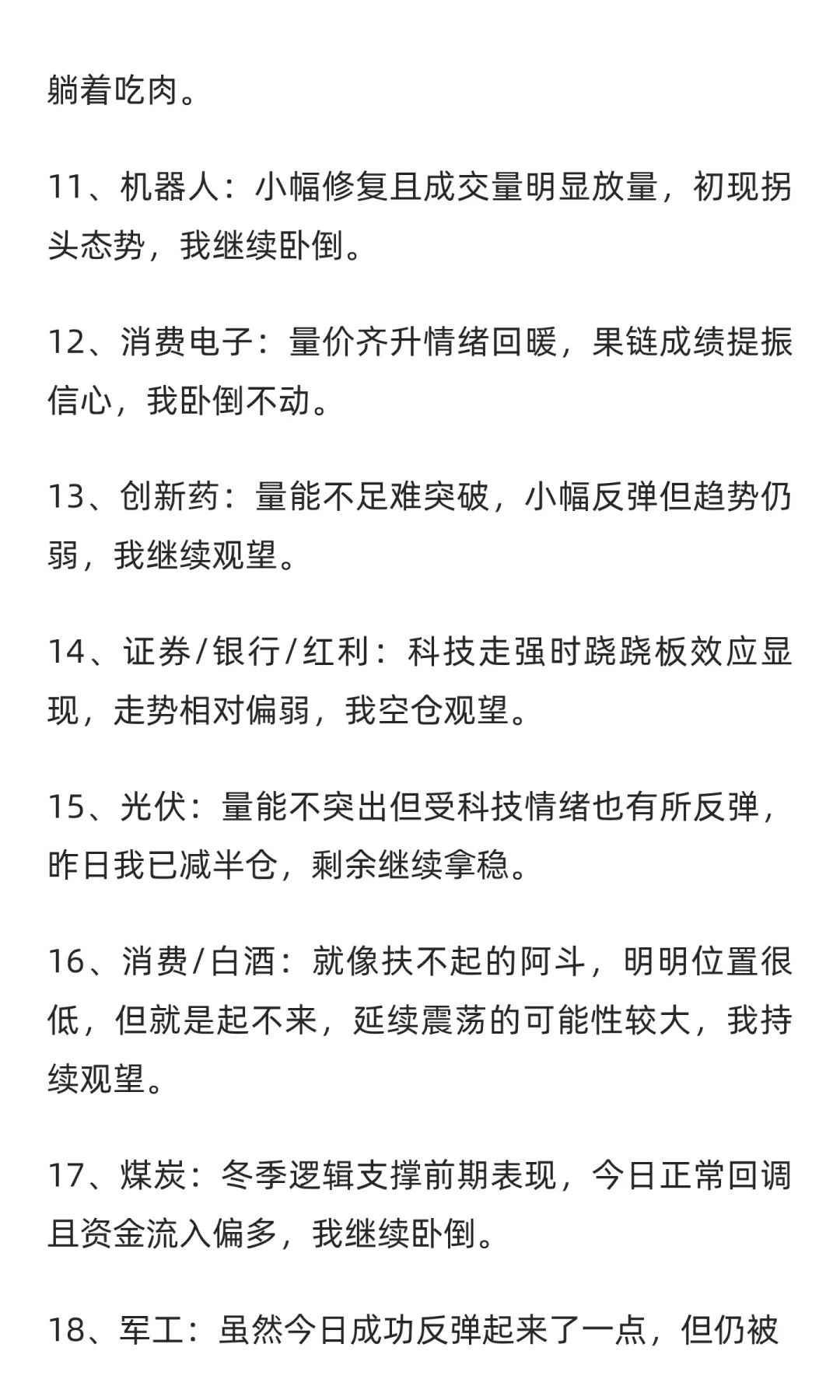 躺着吃肉。

11、机器人：小幅修复且成交量明显放量，初现拐头态势，我继续卧倒。

12、消费电子：量价齐升情绪回暖，果链成绩提振信心，我卧倒不动。

13、创新药：量能不足难突破，小幅反弹但趋势仍弱，我继续观望。

14、证券/银行/红利：科技走强时跷跷板效应显现，走势相对偏弱，我空仓观望。

15、光伏：量能不突出但受科技情绪也有所反弹，昨日我已减半仓，剩余继续拿稳。

16、消费/白酒：就像扶不起的阿斗，明明位置很低，但就是起不来，延续震荡的可能性较大，我持续观望。

17、煤炭：冬季逻辑支撑前期表现，今日正常回调且资金流入偏多，我继续卧倒。

18、军工：虽然今日成功反弹起来了一点，但仍被